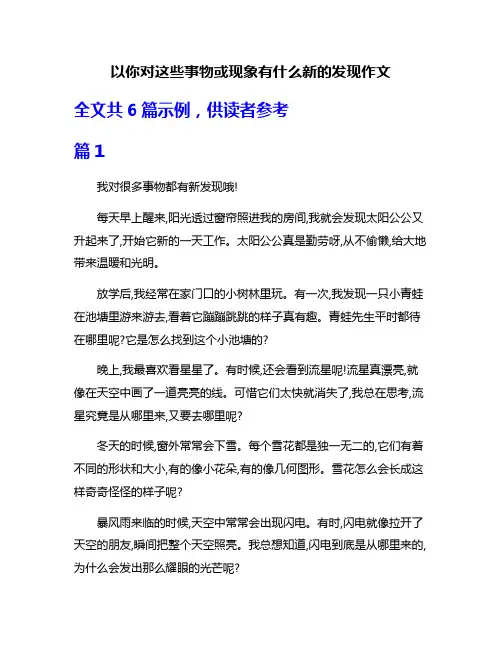 以你对这些事物或现象有什么新的发现作文

全文共 6 篇示例，供读者参考

篇 1

我对很多事物都有新发现哦!

每天早上醒来,阳光透过窗帘照进我的房间,我就会发现太阳公公又升起来了,开始它新的一天工作。太阳公公真是勤劳呀,从不偷懒,给大地带来温暖和光明。

放学后,我经常在家门口的小树林里玩。有一次,我发现一只小青蛙在池塘里游来游去,看着它蹦蹦跳跳的样子真有趣。青蛙先生平时都待在哪里呢?它是怎么找到这个小池塘的?

晚上,我最喜欢看星星了。有时候,还会看到流星呢!流星真漂亮,就像在天空中画了一道亮亮的线。可惜它们太快就消失了,我总在思考,流星究竟是从哪里来,又要去哪里呢?

冬天的时候,窗外常常会下雪。每个雪花都是独一无二的,它们有着不同的形状和大小,有的像小花朵,有的像几何图形。雪花怎么会长成这样奇奇怪怪的样子呢?

暴风雨来临的时候,天空中常常会出现闪电。有时,闪电就像拉开了天空的朋友,瞬间把整个天空照亮。我总想知道,闪电到底是从哪里来的,为什么会发出那么耀眼的光芒呢?